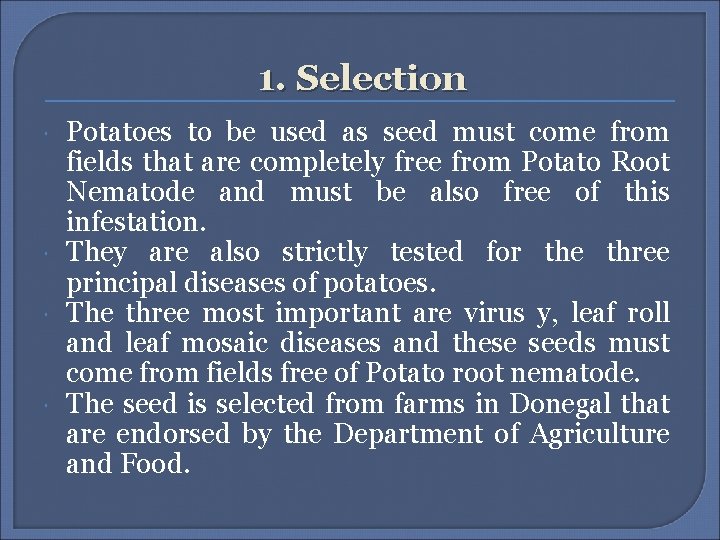 1. Selection

• Potatoes to be used as seed must come from fields that are completely free from Potato Root Nematode and must be also free of this infestation.
• They are also strictly tested for the three principal diseases of potatoes.
• The three most important are virus y, leaf roll and leaf mosaic diseases and these seeds must come from fields free of Potato root nematode.
• The seed is selected from farms in Donegal that are endorsed by the Department of Agriculture and Food.